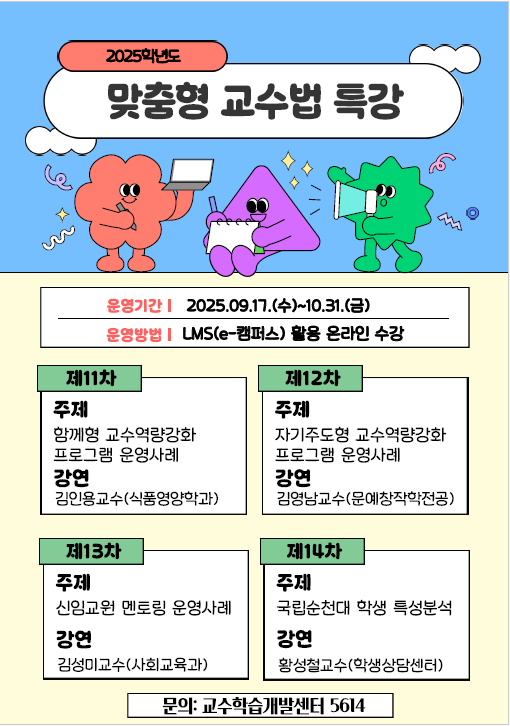 2025학년도

맞춤형 교수법 특강

운영기간 | 2025.09.17.(수)~10.31.(금)

운영방법 | LMS(e-캠퍼스) 활용 온라인 수강

제11차

주제
함께형 교수역량강화 프로그램 운영사례

강연
김인용교수(식품영양학과)

제12차

주제
자기주도형 교수역량강화 프로그램 운영사례

강연
김영남교수(문예창작학전공)

제13차

주제
신임교원 멘토링 운영사례

강연
김성미교수(사회교육과)

제14차

주제
국립순천대 학생 특성분석

강연
황성철교수(학생상담센터)

문의: 교수학습개발센터 5614